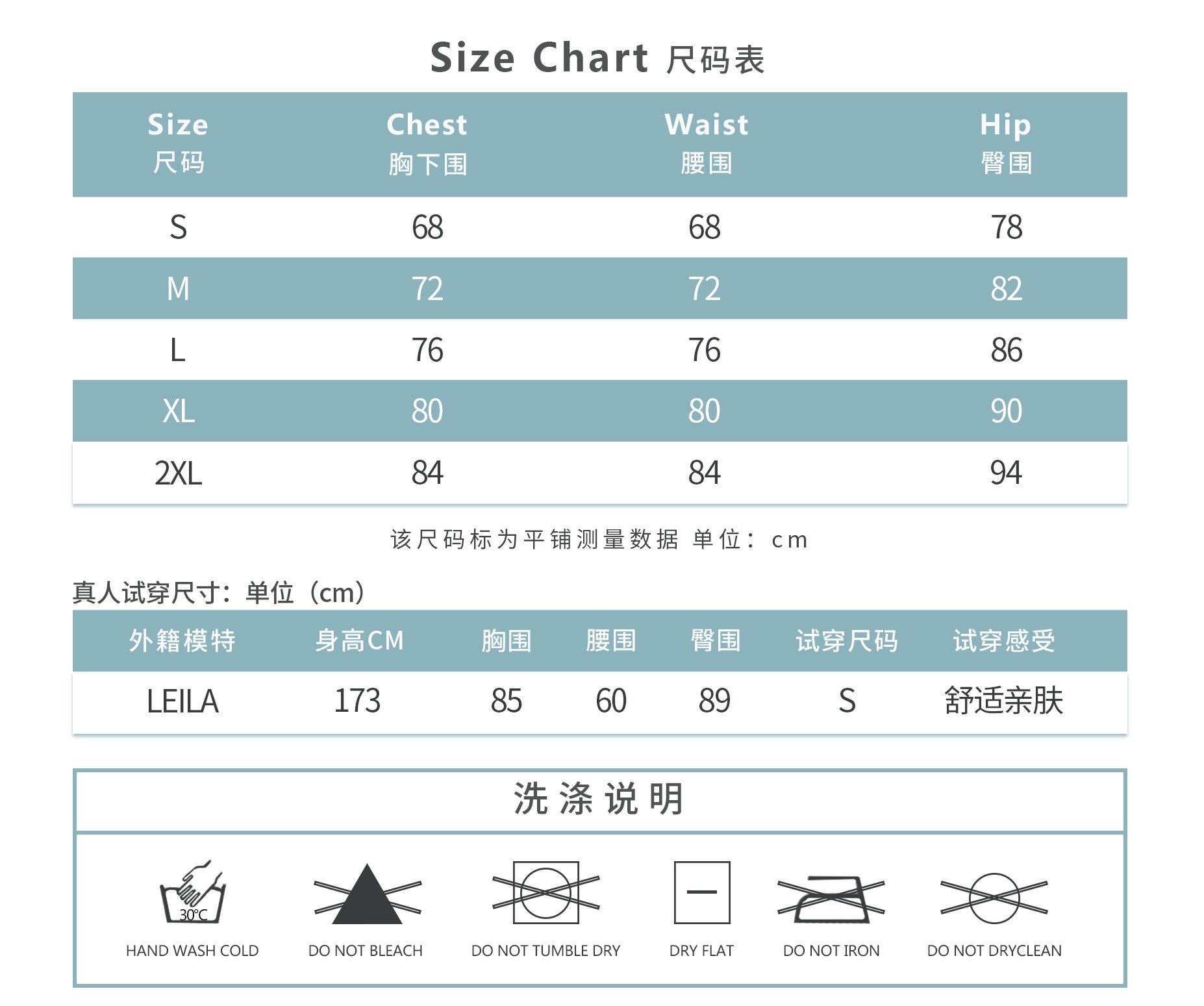 Size Chart 尺码表

| Size 尺码 | Chest 胸下围 | Waist 腰围 | Hip 臀围 |
|---|---|---|---|
| S | 68 | 68 | 78 |
| M | 72 | 72 | 82 |
| L | 76 | 76 | 86 |
| XL | 80 | 80 | 90 |
| 2XL | 84 | 84 | 94 |

该尺码标为平铺测量数据 单位：cm

真人试穿尺寸：单位（cm）

| 外籍模特 | 身高CM | 胸围 | 腰围 | 臀围 | 试穿尺码 | 试穿感受 |
|---|---|---|---|---|---|---|
| LEILA | 173 | 85 | 60 | 89 | S | 舒适亲肤 |

洗涤说明

30°C
HAND WASH COLD
DO NOT BLEACH
DO NOT TUMBLE DRY
DRY FLAT
DO NOT IRON
DO NOT DRYCLEAN